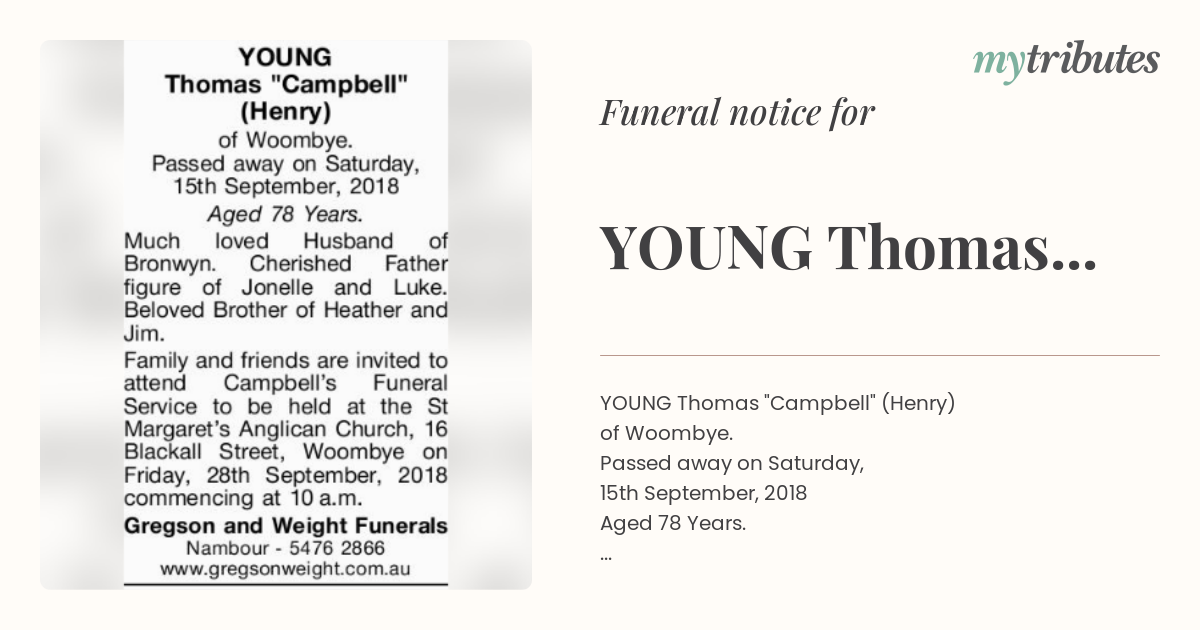 YOUNG
Thomas "Campbell"
(Henry)
of Woombye.
Passed away on Saturday,
15th September, 2018
Aged 78 Years.

Much loved Husband of Bronwyn. Cherished Father figure of Jonelle and Luke. Beloved Brother of Heather and Jim.

Family and friends are invited to attend Campbell's Funeral Service to be held at the St Margaret's Anglican Church, 16 Blackall Street, Woombye on Friday, 28th September, 2018 commencing at 10 a.m.

Gregson and Weight Funerals
Nambour - 5476 2866
www.gregsonweight.com.au

mytributes

Funeral notice for

YOUNG Thomas...

YOUNG Thomas "Campbell" (Henry)
of Woombye.
Passed away on Saturday,
15th September, 2018
Aged 78 Years.
...